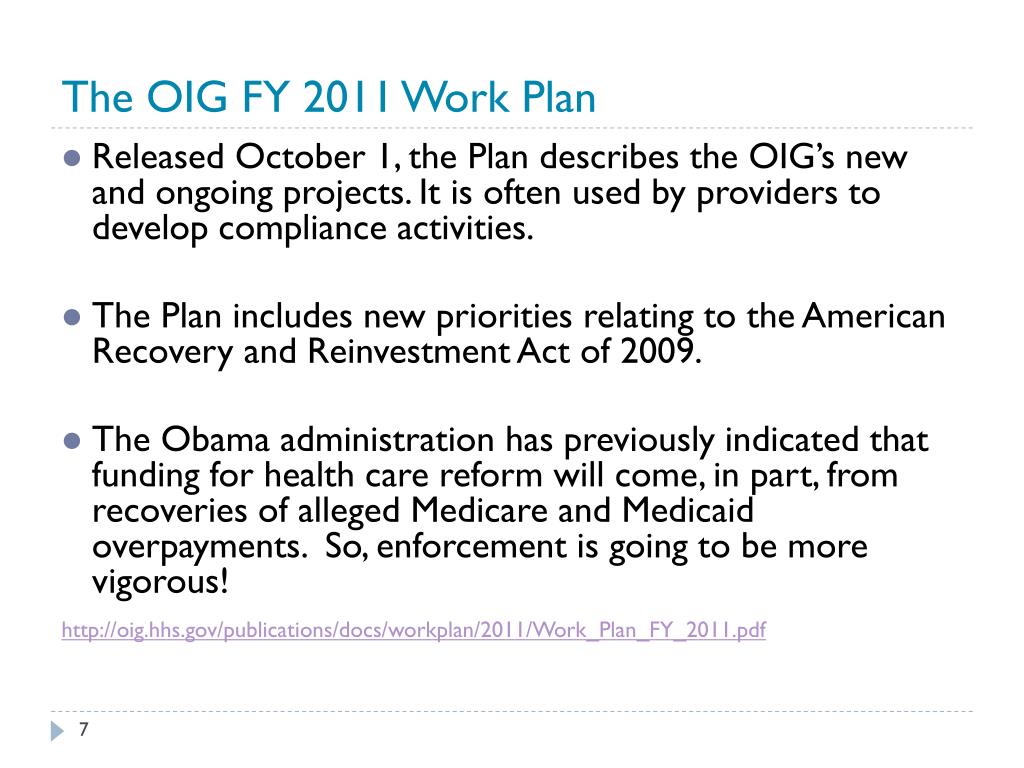 The OIG FY 2011 Work Plan

Released October 1, the Plan describes the OIG's new and ongoing projects. It is often used by providers to develop compliance activities.

The Plan includes new priorities relating to the American Recovery and Reinvestment Act of 2009.

The Obama administration has previously indicated that funding for health care reform will come, in part, from recoveries of alleged Medicare and Medicaid overpayments. So, enforcement is going to be more vigorous!

http://oig.hhs.gov/publications/docs/workplan/2011/Work_Plan_FY_2011.pdf

7